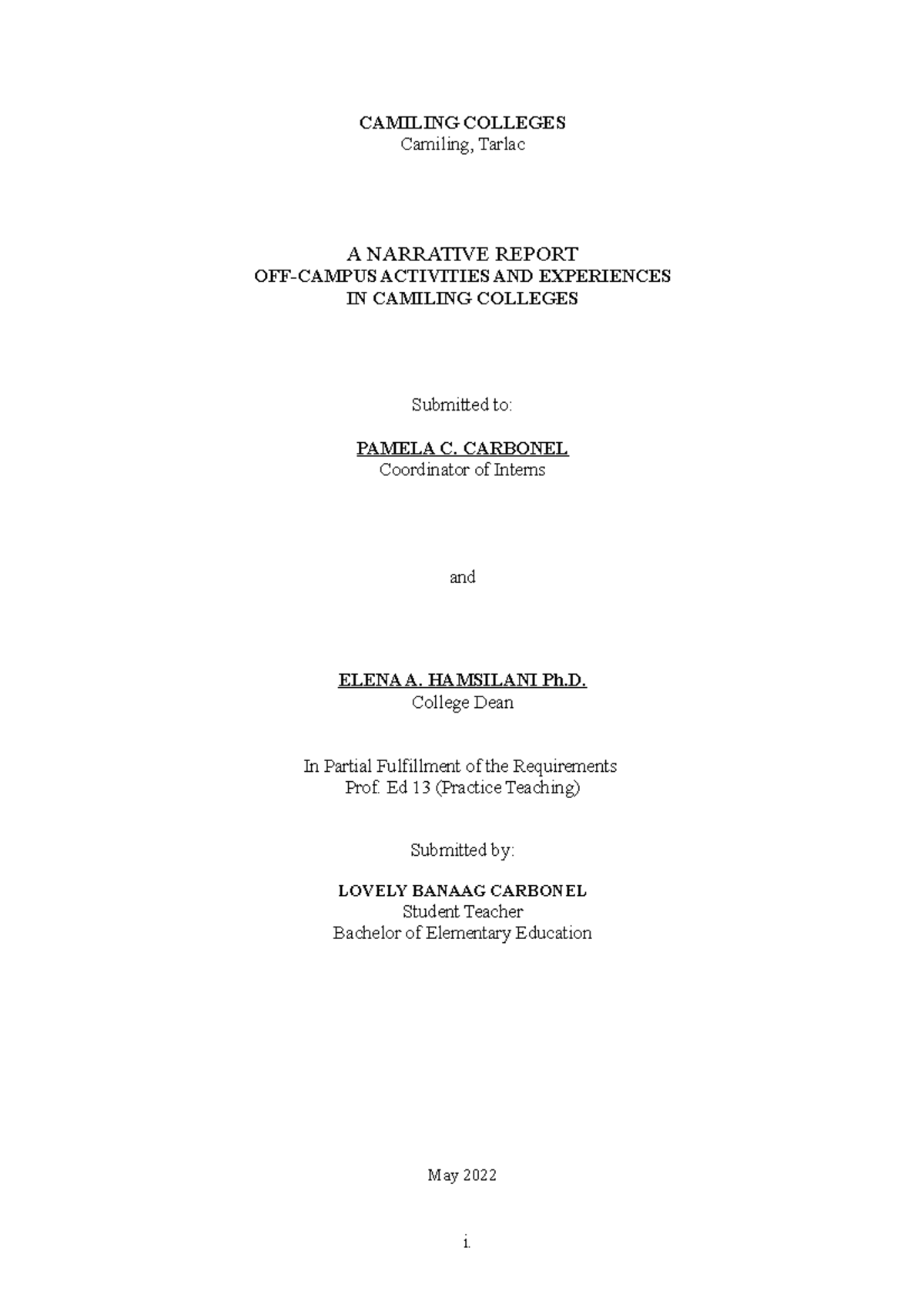 CAMILING COLLEGES
Camiling, Tarlac

A NARRATIVE REPORT
OFF-CAMPUS ACTIVITIES AND EXPERIENCES
IN CAMILING COLLEGES

Submitted to:

PAMELA C. CARBONEL
Coordinator of Interns

and

ELENA A. HAMSILANI Ph.D.
College Dean

In Partial Fulfillment of the Requirements
Prof. Ed 13 (Practice Teaching)

Submitted by:

LOVELY BANAAG CARBONEL
Student Teacher
Bachelor of Elementary Education

May 2022

i.